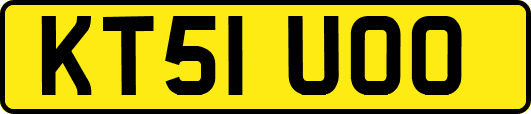 KT51 UOO